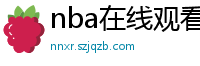 nba在线观看

nnxr.szjqzb.com